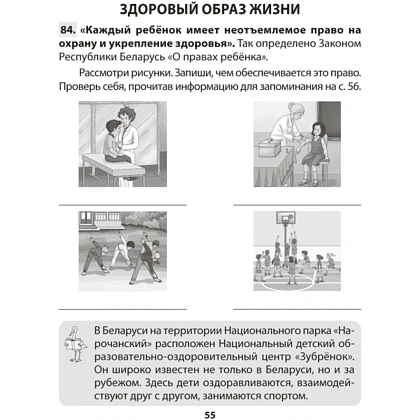 ЗДОРОВЫЙ ОБРАЗ ЖИЗНИ

84. «Каждый ребёнок имеет неотъемлемое право на охрану и укрепление здоровья». Так определено Законом Республики Беларусь «О правах ребёнка».

Рассмотри рисунки. Запиши, чем обеспечивается это право. Проверь себя, прочитав информацию для запоминания на с. 56.

В Беларуси на территории Национального парка «Нарочанский» расположен Национальный детский образовательно-оздоровительный центр «Зубрёнок». Он широко известен не только в Беларуси, но и за рубежом. Здесь дети оздоравливаются, взаимодействуют друг с другом, занимаются спортом.

55